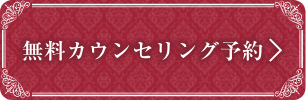 無料カウンセリング予約 >